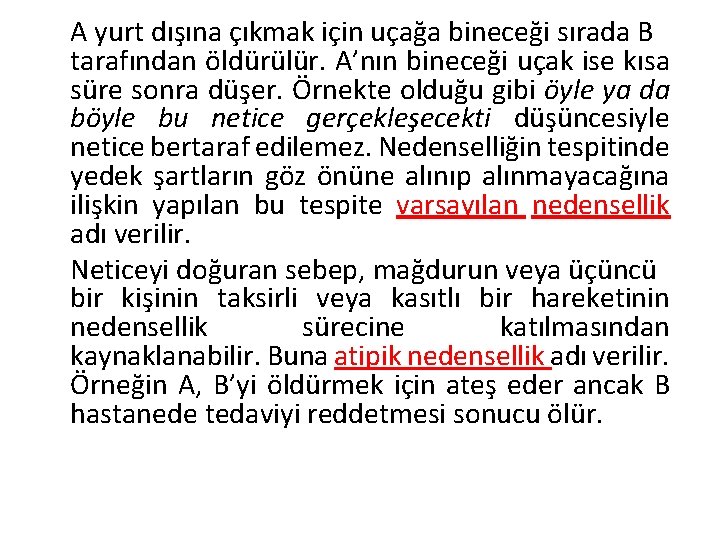 A yurt dışına çıkmak için uçağa bineceği sırada B tarafından öldürülür. A’nın bineceği uçak ise kısa süre sonra düşer. Örnekte olduğu gibi öyle ya da böyle bu netice gerçekleşecekti düşüncesiyle netice bertaraf edilemez. Nedenselliğin tespitinde yedek şartların göz önüne alınıp alınmayacağına ilişkin yapılan bu tespite varsayılan nedensellik adı verilir.

Neticeyi doğuran sebep, mağdurun veya üçüncü bir kişinin taksirli veya kasıtlı bir hareketinin nedensellik sürecine katılmasından kaynaklanabilir. Buna atipik nedensellik adı verilir. Örneğin A, B’yi öldürmek için ateş eder ancak B hastanede tedaviyi reddetmesi sonucu ölür.